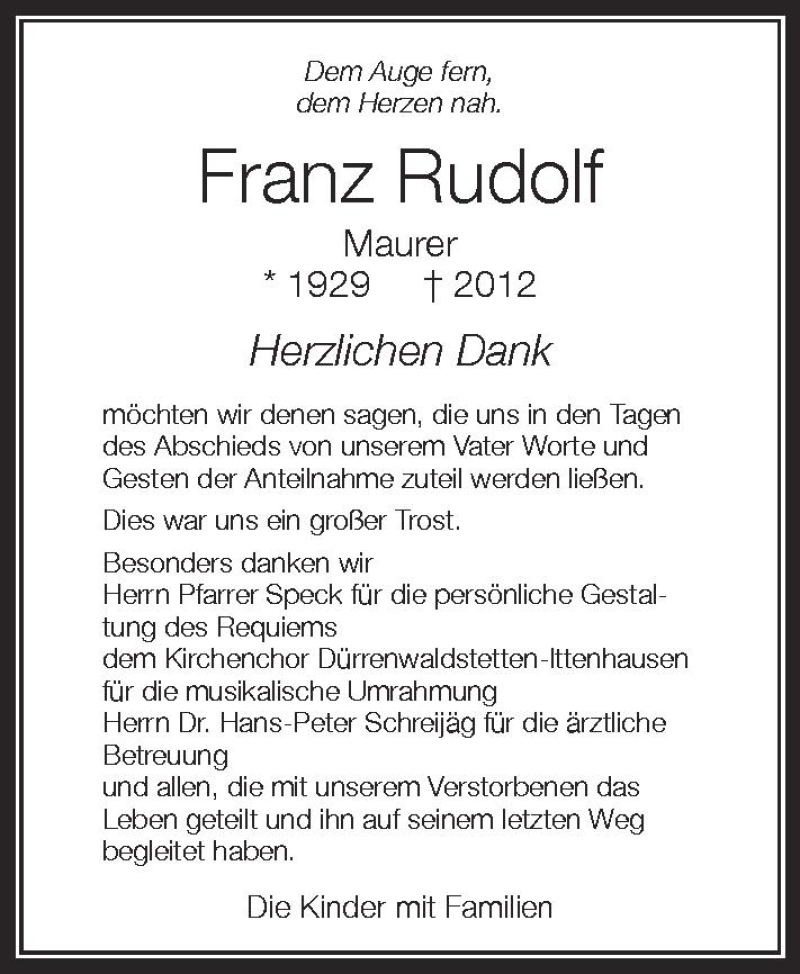 Dem Auge fern,
dem Herzen nah.

Franz Rudolf

Maurer

* 1929 † 2012

Herzlichen Dank

möchten wir denen sagen, die uns in den Tagen des Abschieds von unserem Vater Worte und Gesten der Anteilnahme zuteil werden ließen.

Dies war uns ein großer Trost.

Besonders danken wir
Herrn Pfarrer Speck für die persönliche Gestaltung des Requiems
dem Kirchenchor Dürrenwaldstetten-Ittenhausen für die musikalische Umrahmung
Herrn Dr. Hans-Peter Schreijäg für die ärztliche Betreuung
und allen, die mit unserem Verstorbenen das Leben geteilt und ihn auf seinem letzten Weg begleitet haben.

Die Kinder mit Familien